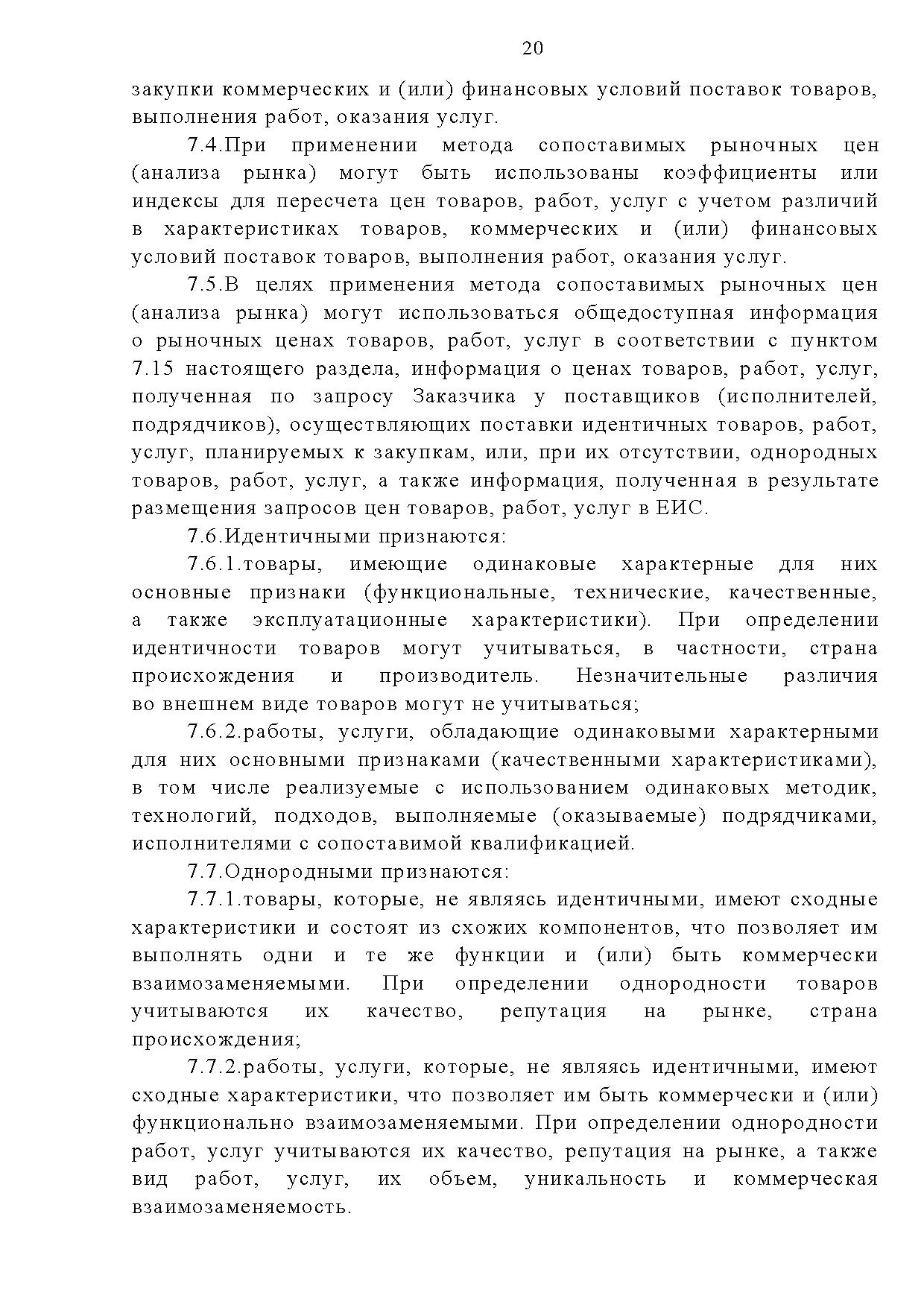 20

закупки коммерческих и (или) финансовых условий поставок товаров, выполнения работ, оказания услуг.

7.4.При применении метода сопоставимых рыночных цен (анализа рынка) могут быть использованы коэффициенты или индексы для пересчета цен товаров, работ, услуг с учетом различий в характеристиках товаров, коммерческих и (или) финансовых условий поставок товаров, выполнения работ, оказания услуг.

7.5.В целях применения метода сопоставимых рыночных цен (анализа рынка) могут использоваться общедоступная информация о рыночных ценах товаров, работ, услуг в соответствии с пунктом 7.15 настоящего раздела, информация о ценах товаров, работ, услуг, полученная по запросу Заказчика у поставщиков (исполнителей, подрядчиков), осуществляющих поставки идентичных товаров, работ, услуг, планируемых к закупкам, или, при их отсутствии, однородных товаров, работ, услуг, а также информация, полученная в результате размещения запросов цен товаров, работ, услуг в ЕИС.

7.6.Идентичными признаются:

7.6.1.товары, имеющие одинаковые характерные для них основные признаки (функциональные, технические, качественные, а также эксплуатационные характеристики). При определении идентичности товаров могут учитываться, в частности, страна происхождения и производитель. Незначительные различия во внешнем виде товаров могут не учитываться;

7.6.2.работы, услуги, обладающие одинаковыми характерными для них основными признаками (качественными характеристиками), в том числе реализуемые с использованием одинаковых методик, технологий, подходов, выполняемые (оказываемые) подрядчиками, исполнителями с сопоставимой квалификацией.

7.7.Однородными признаются:

7.7.1.товары, которые, не являясь идентичными, имеют сходные характеристики и состоят из схожих компонентов, что позволяет им выполнять одни и те же функции и (или) быть коммерчески взаимозаменяемыми. При определении однородности товаров учитываются их качество, репутация на рынке, страна происхождения;

7.7.2.работы, услуги, которые, не являясь идентичными, имеют сходные характеристики, что позволяет им быть коммерчески и (или) функционально взаимозаменяемыми. При определении однородности работ, услуг учитываются их качество, репутация на рынке, а также вид работ, услуг, их объем, уникальность и коммерческая взаимозаменяемость.